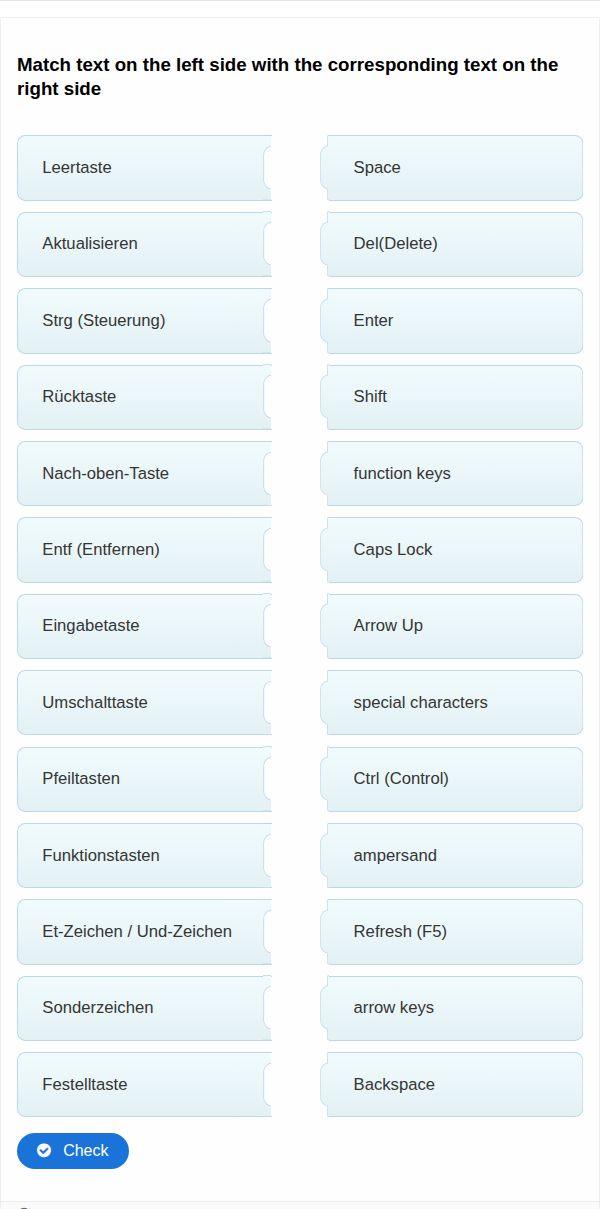 Match text on the left side with the corresponding text on the right side

Leertaste

Aktualisieren

Strg (Steuerung)

Rücktaste

Nach-oben-Taste

Entf (Entfernen)

Eingabetaste

Umschalttaste

Pfeiltasten

Funktionstasten

Et-Zeichen / Und-Zeichen

Sonderzeichen

Festelltaste

Space

Del(Delete)

Enter

Shift

function keys

Caps Lock

Arrow Up

special characters

Ctrl (Control)

ampersand

Refresh (F5)

arrow keys

Backspace

Check